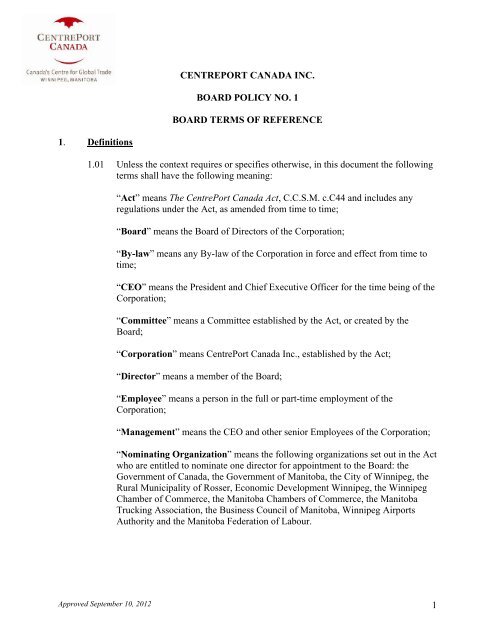 CENTREPORT CANADA

Canada's Centre for Global Trade
WINNIPEG, MANITOBA

CENTREPORT CANADA INC.

BOARD POLICY NO. 1

BOARD TERMS OF REFERENCE

1. Definitions

1.01 Unless the context requires or specifies otherwise, in this document the following terms shall have the following meaning:

"Act" means The CentrePort Canada Act, C.C.S.M. c.C44 and includes any regulations under the Act, as amended from time to time;

"Board" means the Board of Directors of the Corporation;

"By-law" means any By-law of the Corporation in force and effect from time to time;

"CEO" means the President and Chief Executive Officer for the time being of the Corporation;

"Committee" means a Committee established by the Act, or created by the Board;

"Corporation" means CentrePort Canada Inc., established by the Act;

"Director" means a member of the Board;

"Employee" means a person in the full or part-time employment of the Corporation;

"Management" means the CEO and other senior Employees of the Corporation;

"Nominating Organization" means the following organizations set out in the Act who are entitled to nominate one director for appointment to the Board: the Government of Canada, the Government of Manitoba, the City of Winnipeg, the Rural Municipality of Rosser, Economic Development Winnipeg, the Winnipeg Chamber of Commerce, the Manitoba Chambers of Commerce, the Manitoba Trucking Association, the Business Council of Manitoba, Winnipeg Airports Authority and the Manitoba Federation of Labour.

Approved September 10, 2012

1